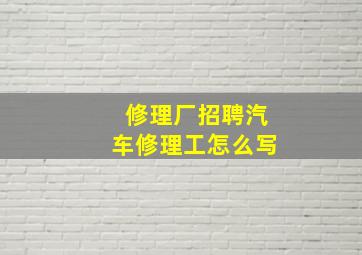 修理厂招聘汽车修理工怎么写